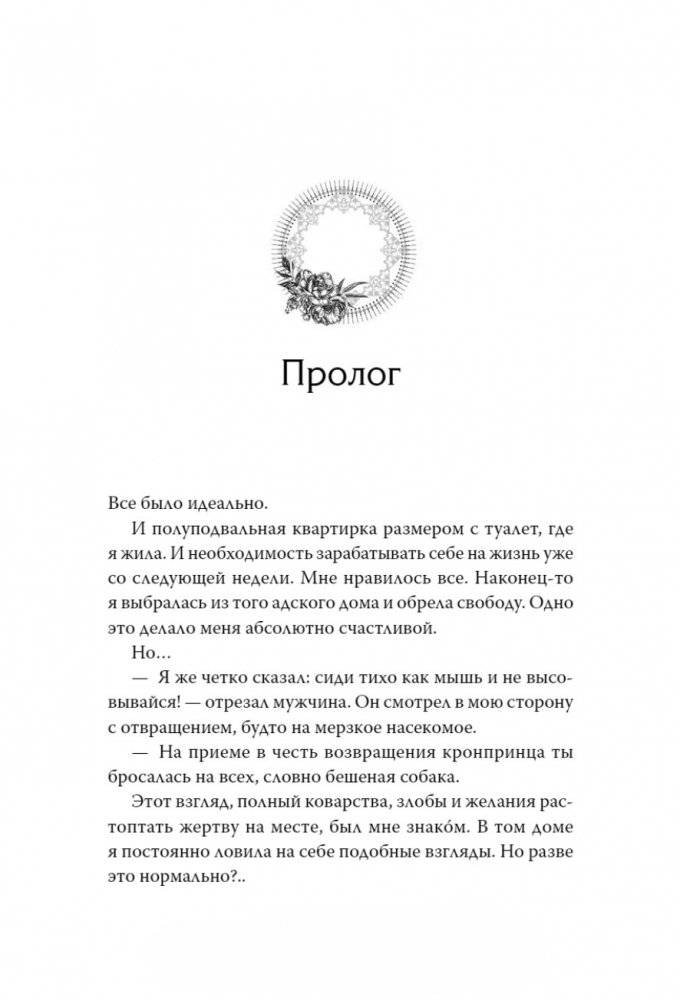 Пролог

Все было идеально.

И полуподвальная квартирка размером с туалет, где я жила. И необходимость зарабатывать себе на жизнь уже со следующей недели. Мне нравилось все. Наконец-то я выбралась из того адского дома и обрела свободу. Одно это делало меня абсолютно счастливой.

Но…

— Я же четко сказал: сиди тихо как мышь и не высовывайся! — отрезал мужчина. Он смотрел в мою сторону с отвращением, будто на мерзкое насекомое.

— На приеме в честь возвращения кронпринца ты бросалась на всех, словно бешеная собака.

Этот взгляд, полный коварства, злобы и желания растоптать жертву на месте, был мне знако́м. В том доме я постоянно ловила на себе подобные взгляды. Но разве это нормально?..